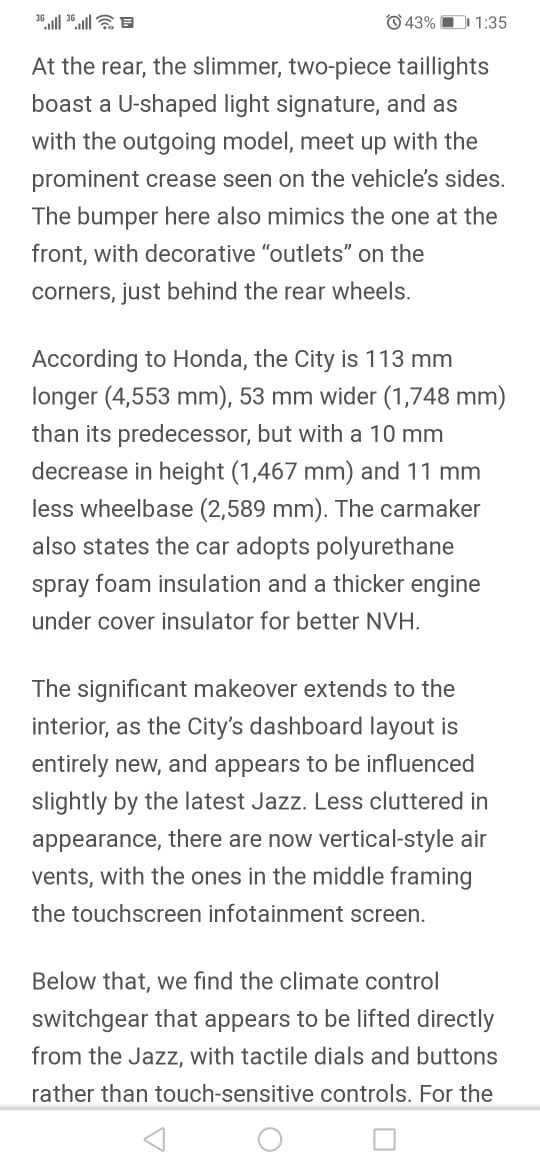 3G 3G 43% 1:35

At the rear, the slimmer, two-piece taillights boast a U-shaped light signature, and as with the outgoing model, meet up with the prominent crease seen on the vehicle's sides. The bumper here also mimics the one at the front, with decorative "outlets" on the corners, just behind the rear wheels.

According to Honda, the City is 113 mm longer (4,553 mm), 53 mm wider (1,748 mm) than its predecessor, but with a 10 mm decrease in height (1,467 mm) and 11 mm less wheelbase (2,589 mm). The carmaker also states the car adopts polyurethane spray foam insulation and a thicker engine under cover insulator for better NVH.

The significant makeover extends to the interior, as the City's dashboard layout is entirely new, and appears to be influenced slightly by the latest Jazz. Less cluttered in appearance, there are now vertical-style air vents, with the ones in the middle framing the touchscreen infotainment screen.

Below that, we find the climate control switchgear that appears to be lifted directly from the Jazz, with tactile dials and buttons rather than touch-sensitive controls. For the